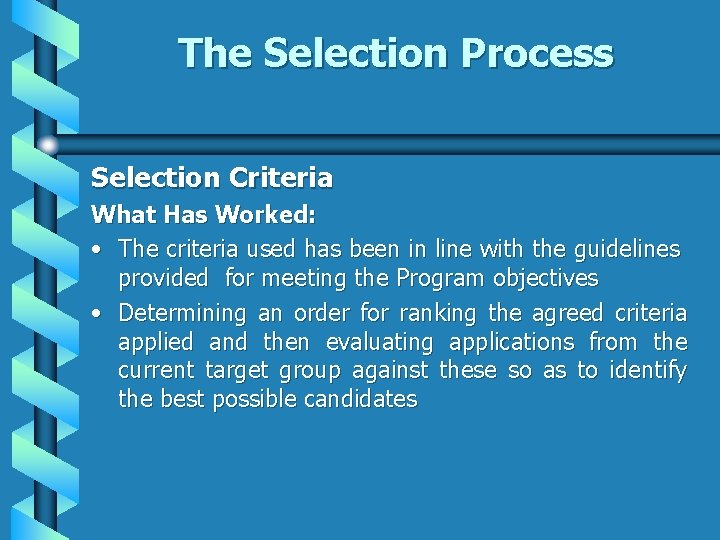 The Selection Process

Selection Criteria

What Has Worked:

• The criteria used has been in line with the guidelines provided for meeting the Program objectives

• Determining an order for ranking the agreed criteria applied and then evaluating applications from the current target group against these so as to identify the best possible candidates